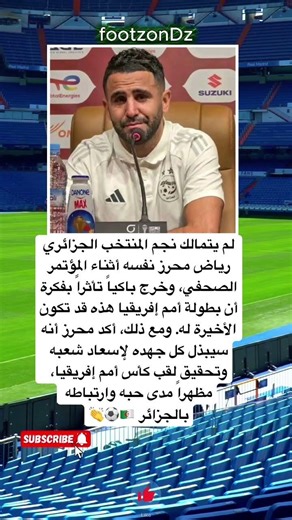 footzonDz

TotalEnergies

SUZUKI

DANONE MAX

لم يتمالك نجم المنتخب الجزائري رياض محرز نفسه أثناء المؤتمر الصحفي، وخرج باكياً تأثراً بفكرة أن بطولة أمم إفريقيا هذه قد تكون الأخيرة له. ومع ذلك، أكد محرز أنه سيبذل كل جهده لإسعاد شعبه وتحقيق لقب كأس أمم إفريقيا، مظهراً مدى حبه وارتباطه بالجزائر 🇩🇿⚽👏

SUBSCRIBE